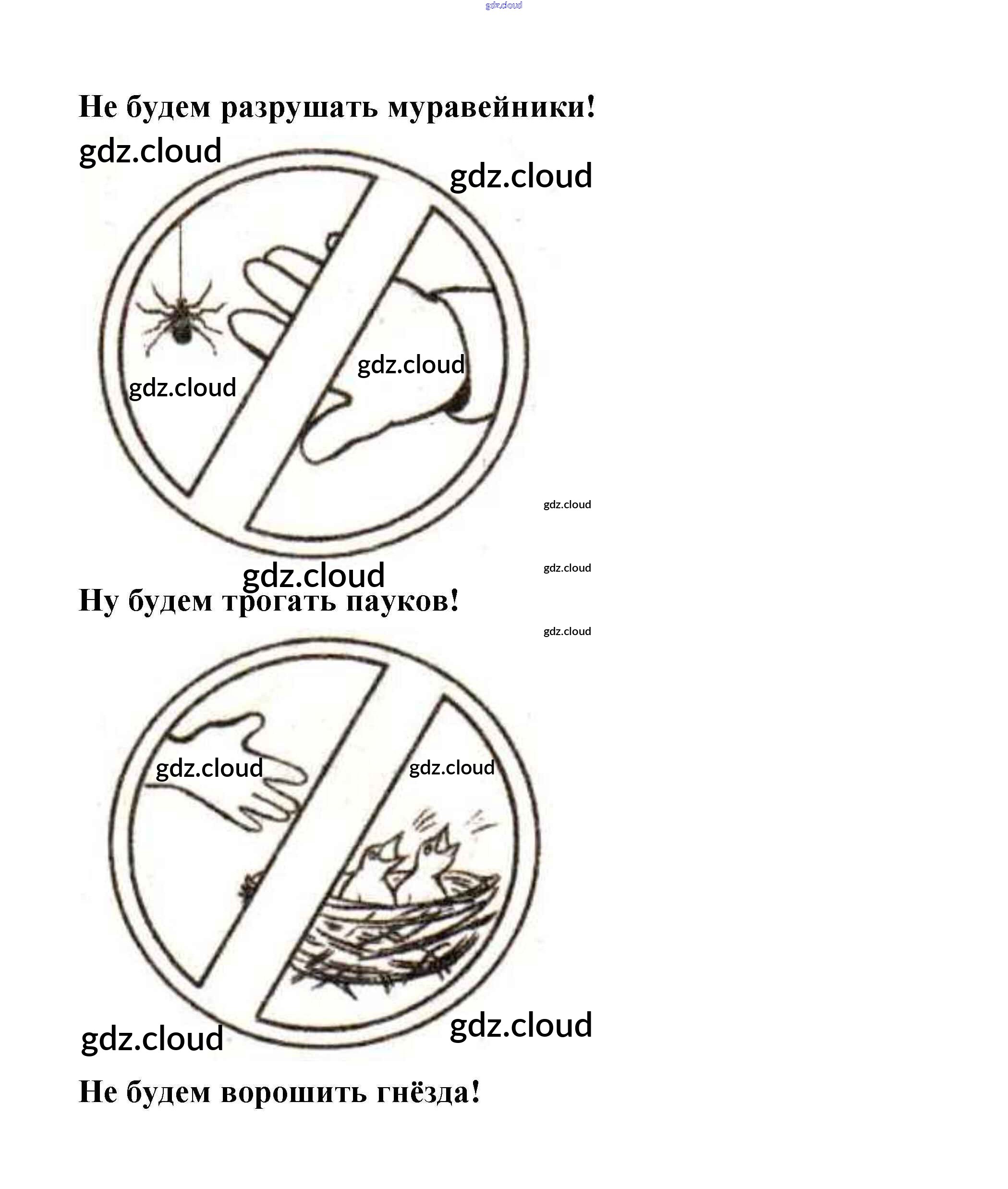 gdz.cloud

Не будем разрушать муравейники!

gdz.cloud

gdz.cloud

gdz.cloud

gdz.cloud

gdz.cloud

gdz.cloud

gdz.cloud

Ну будем трогать пауков!

gdz.cloud

gdz.cloud

gdz.cloud

gdz.cloud

gdz.cloud

Не будем ворошить гнёзда!